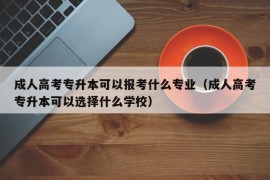 成人高考专升本可以报考什么专业（成人高考专升本可以选择什么学校）